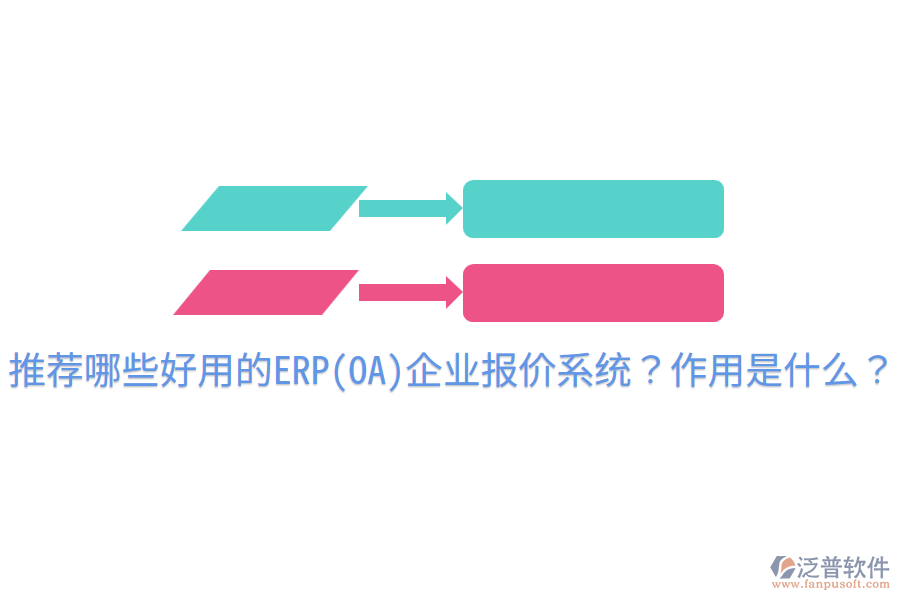 推荐哪些好用的ERP(OA)企业报价系统？作用是什么？

泛普软件
www.fanpusoft.com